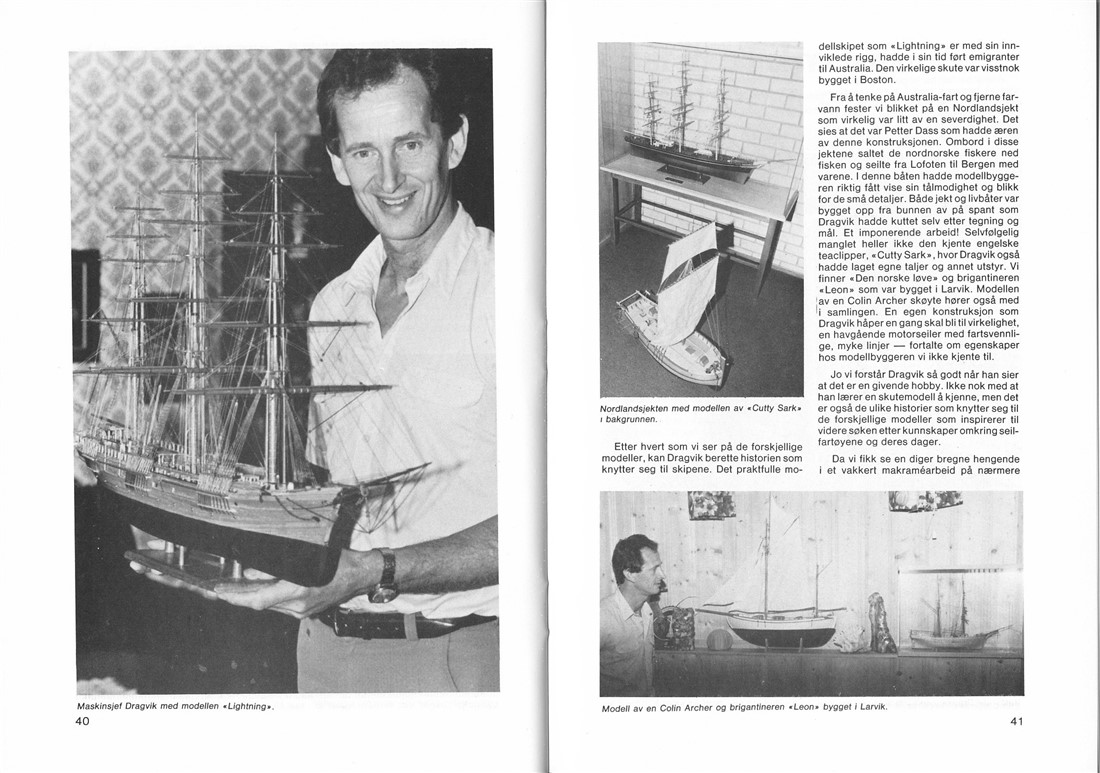 Maskinsjef Dragvik med modellen «Lightning».

40

Nordlandsjekten med modellen av «Cutty Sark» i bakgrunnen.

Etter hvert som vi ser på de forskjellige modeller, kan Dragvik berette historien som knytter seg til skipene. Det praktfulle modellskipet som «Lightning» er med sin innviklede rigg, hadde i sin tid ført emigranter til Australia. Den virkelige skute var visstnok bygget i Boston.

Fra å tenke på Australia-fart og fjerne farvann fester vi blikket på en Nordlandsjekt som virkelig var litt av en severdighet. Det sies at det var Petter Dass som hadde æren av denne konstruksjonen. Ombord i disse jektene saltet de nordnorske fiskere ned fisken og seilte fra Lofoten til Bergen med varene. I denne båten hadde modellbyggeren riktig fått vise sin tålmodighet og blikk for de små detaljer. Både jekt og livbåter var bygget opp fra bunnen av på spant som Dragvik hadde kuttet selv etter tegning og mål. Et imponerende arbeid! Selvfølgelig manglet heller ikke den kjente engelske teaclipper, «Cutty Sark», hvor Dragvik også hadde laget egne taljer og annet utstyr. Vi finner «Den norske løve» og brigantineren «Leon» som var bygget i Larvik. Modellen av en Colin Archer skøyte hører også med i samlingen. En egen konstruksjon som Dragvik håper en gang skal bli til virkelighet, en havgående motorseiler med fartsvennlige, myke linjer — fortalte om egenskaper hos modellbyggeren vi ikke kjente til.

Jo vi forstår Dragvik så godt når han sier at det er en givende hobby. Ikke nok med at han lærer en skutemodell å kjenne, men det er også de ulike historier som knytter seg til de forskjellige modeller som inspirerer til videre søken etter kunnskaper omkring seilfartøyene og deres dager.

Da vi fikk se en diger bregne hengende i et vakkert makraméarbeid på nærmere

Modell av en Colin Archer og brigantineren «Leon» bygget i Larvik.

41